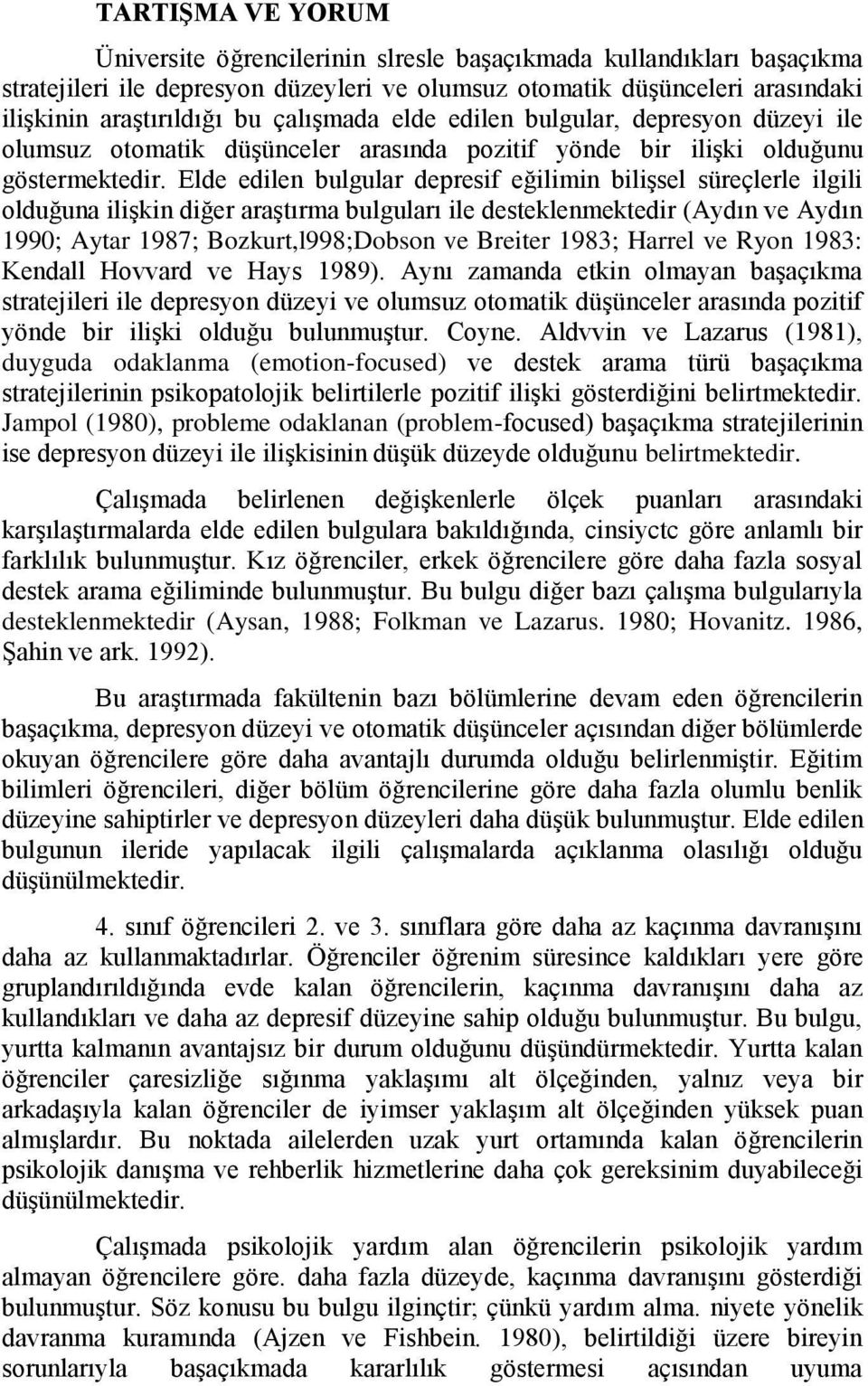 TARTIŞMA VE YORUM

Üniversite öğrencilerinin slresle başaçıkmada kullandıkları başaçıkma stratejileri ile depresyon düzeyleri ve olumsuz otomatik düşünceleri arasındaki ilişkinin araştırıldığı bu çalışmada elde edilen bulgular, depresyon düzeyi ile olumsuz otomatik düşünceler arasında pozitif yönde bir ilişki olduğunu göstermektedir. Elde edilen bulgular depresif eğilimin bilişsel süreçlerle ilgili olduğuna ilişkin diğer araştırma bulguları ile desteklenmektedir (Aydın ve Aydın 1990; Aytar 1987; Bozkurt,l998;Dobson ve Breiter 1983; Harrel ve Ryon 1983: Kendall Hovvard ve Hays 1989). Aynı zamanda etkin olmayan başaçıkma stratejileri ile depresyon düzeyi ve olumsuz otomatik düşünceler arasında pozitif yönde bir ilişki olduğu bulunmuştur. Coyne. Aldvvin ve Lazarus (1981), duyguda odaklanma (emotion-focused) ve destek arama türü başaçıkma stratejilerinin psikopatolojik belirtilerle pozitif ilişki gösterdiğini belirtmektedir. Jampol (1980), probleme odaklanan (problem-focused) başaçıkma stratejilerinin ise depresyon düzeyi ile ilişkisinin düşük düzeyde olduğunu belirtmektedir.

Çalışmada belirlenen değişkenlerle ölçek puanları arasındaki karşılaştırmalarda elde edilen bulgulara bakıldığında, cinsiyctc göre anlamlı bir farklılık bulunmuştur. Kız öğrenciler, erkek öğrencilere göre daha fazla sosyal destek arama eğiliminde bulunmuştur. Bu bulgu diğer bazı çalışma bulgularıyla desteklenmektedir (Aysan, 1988; Folkman ve Lazarus. 1980; Hovanitz. 1986, Şahin ve ark. 1992).

Bu araştırmada fakültenin bazı bölümlerine devam eden öğrencilerin başaçıkma, depresyon düzeyi ve otomatik düşünceler açısından diğer bölümlerde okuyan öğrencilere göre daha avantajlı durumda olduğu belirlenmiştir. Eğitim bilimleri öğrencileri, diğer bölüm öğrencilerine göre daha fazla olumlu benlik düzeyine sahiptirler ve depresyon düzeyleri daha düşük bulunmuştur. Elde edilen bulgunun ileride yapılacak ilgili çalışmalarda açıklanma olasılığı olduğu düşünülmektedir.

4. sınıf öğrencileri 2. ve 3. sınıflara göre daha az kaçınma davranışını daha az kullanmaktadırlar. Öğrenciler öğrenim süresince kaldıkları yere göre gruplandırıldığında evde kalan öğrencilerin, kaçınma davranışını daha az kullandıkları ve daha az depresif düzeyine sahip olduğu bulunmuştur. Bu bulgu, yurtta kalmanın avantajsız bir durum olduğunu düşündürmektedir. Yurtta kalan öğrenciler çaresizliğe sığınma yaklaşımı alt ölçeğinden, yalnız veya bir arkadaşıyla kalan öğrenciler de iyimser yaklaşım alt ölçeğinden yüksek puan almışlardır. Bu noktada ailelerden uzak yurt ortamında kalan öğrencilerin psikolojik danışma ve rehberlik hizmetlerine daha çok gereksinim duyabileceği düşünülmektedir.

Çalışmada psikolojik yardım alan öğrencilerin psikolojik yardım almayan öğrencilere göre. daha fazla düzeyde, kaçınma davranışını gösterdiği bulunmuştur. Söz konusu bu bulgu ilginçtir; çünkü yardım alma. niyete yönelik davranma kuramında (Ajzen ve Fishbein. 1980), belirtildiği üzere bireyin sorunlarıyla başaçıkmada kararlılık göstermesi açısından uyuma